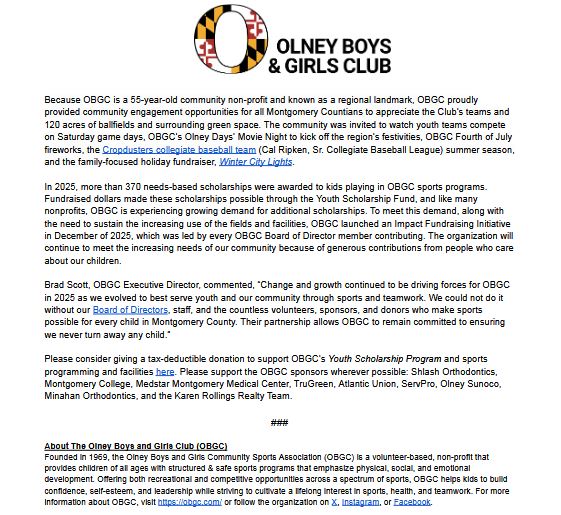 OLNEY BOYS & GIRLS CLUB

Because OBGC is a 55-year-old community non-profit and known as a regional landmark, OBGC proudly provided community engagement opportunities for all Montgomery Countians to appreciate the Club's teams and 120 acres of ballfields and surrounding green space. The community was invited to watch youth teams compete on Saturday game days, OBGC's Olney Days' Movie Night to kick off the region's festivities, OBGC Fourth of July fireworks, the Cropdusters collegiate baseball team (Cal Ripken, Sr. Collegiate Baseball League) summer season, and the family-focused holiday fundraiser, Winter City Lights.

In 2025, more than 370 needs-based scholarships were awarded to kids playing in OBGC sports programs. Fundraised dollars made these scholarships possible through the Youth Scholarship Fund, and like many nonprofits, OBGC is experiencing growing demand for additional scholarships. To meet this demand, along with the need to sustain the increasing use of the fields and facilities, OBGC launched an Impact Fundraising Initiative in December of 2025, which was led by every OBGC Board of Director member contributing. The organization will continue to meet the increasing needs of our community because of generous contributions from people who care about our children.

Brad Scott, OBGC Executive Director, commented, "Change and growth continued to be driving forces for OBGC in 2025 as we evolved to best serve youth and our community through sports and teamwork. We could not do it without our Board of Directors, staff, and the countless volunteers, sponsors, and donors who make sports possible for every child in Montgomery County. Their partnership allows OBGC to remain committed to ensuring we never turn away any child."

Please consider giving a tax-deductible donation to support OBGC's Youth Scholarship Program and sports programming and facilities here. Please support the OBGC sponsors wherever possible: Shlash Orthodontics, Montgomery College, Medstar Montgomery Medical Center, TruGreen, Atlantic Union, ServPro, Olney Sunoco, Minahan Orthodontics, and the Karen Rollings Realty Team.

###

About The Olney Boys and Girls Club (OBGC)
Founded in 1969, the Olney Boys and Girls Community Sports Association (OBGC) is a volunteer-based, non-profit that provides children of all ages with structured & safe sports programs that emphasize physical, social, and emotional development. Offering both recreational and competitive opportunities across a spectrum of sports, OBGC helps kids to build confidence, self-esteem, and leadership while striving to cultivate a lifelong interest in sports, health, and teamwork. For more information about OBGC, visit https://obgc.com/ or follow the organization on X, Instagram, or Facebook.